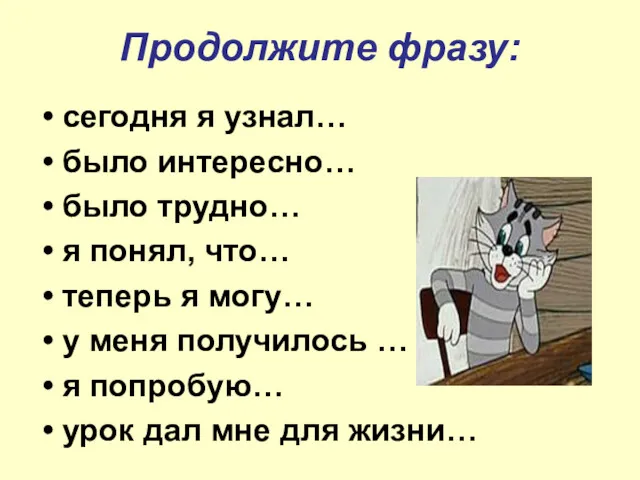 Продолжите фразу:

• сегодня я узнал…
• было интересно…
• было трудно…
• я понял, что…
• теперь я могу…
• у меня получилось …
• я попробую…
• урок дал мне для жизни…